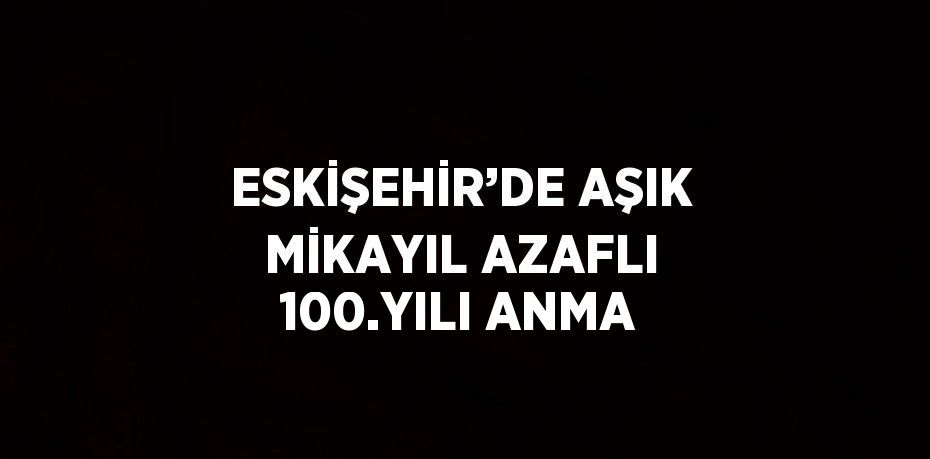 ESKİŞEHİR’DE AŞIK MİKAYIL AZAFLI 100.YILI ANMA